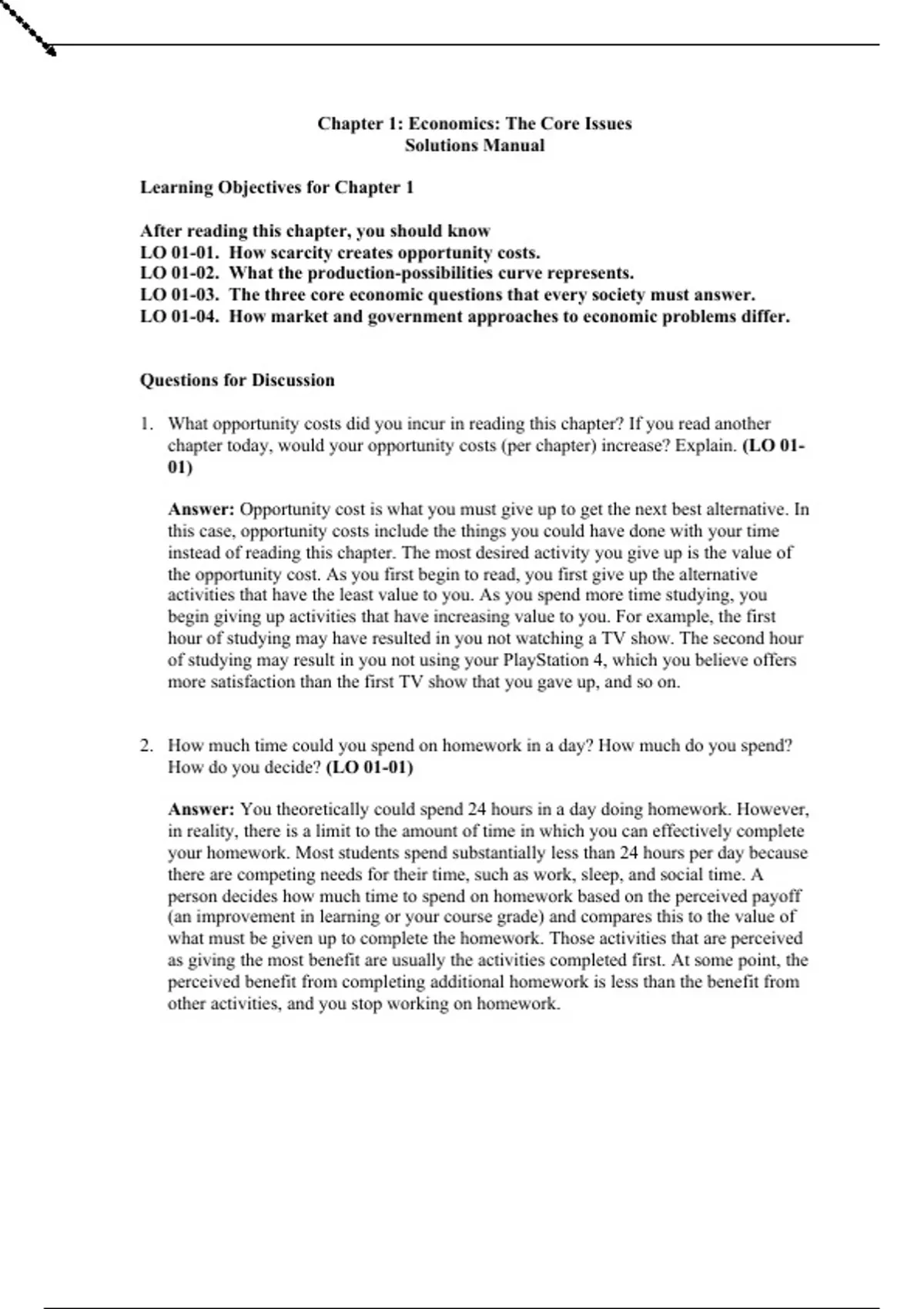 Chapter 1: Economics: The Core Issues
Solutions Manual

Learning Objectives for Chapter 1

After reading this chapter, you should know
LO 01-01. How scarcity creates opportunity costs.
LO 01-02. What the production-possibilities curve represents.
LO 01-03. The three core economic questions that every society must answer.
LO 01-04. How market and government approaches to economic problems differ.

Questions for Discussion

1. What opportunity costs did you incur in reading this chapter? If you read another chapter today, would your opportunity costs (per chapter) increase? Explain. (LO 01-01)

Answer: Opportunity cost is what you must give up to get the next best alternative. In this case, opportunity costs include the things you could have done with your time instead of reading this chapter. The most desired activity you give up is the value of the opportunity cost. As you first begin to read, you first give up the alternative activities that have the least value to you. As you spend more time studying, you begin giving up activities that have increasing value to you. For example, the first hour of studying may have resulted in you not watching a TV show. The second hour of studying may result in you not using your PlayStation 4, which you believe offers more satisfaction than the first TV show that you gave up, and so on.

2. How much time could you spend on homework in a day? How much do you spend? How do you decide? (LO 01-01)

Answer: You theoretically could spend 24 hours in a day doing homework. However, in reality, there is a limit to the amount of time in which you can effectively complete your homework. Most students spend substantially less than 24 hours per day because there are competing needs for their time, such as work, sleep, and social time. A person decides how much time to spend on homework based on the perceived payoff (an improvement in learning or your course grade) and compares this to the value of what must be given up to complete the homework. Those activities that are perceived as giving the most benefit are usually the activities completed first. At some point, the perceived benefit from completing additional homework is less than the benefit from other activities, and you stop working on homework.